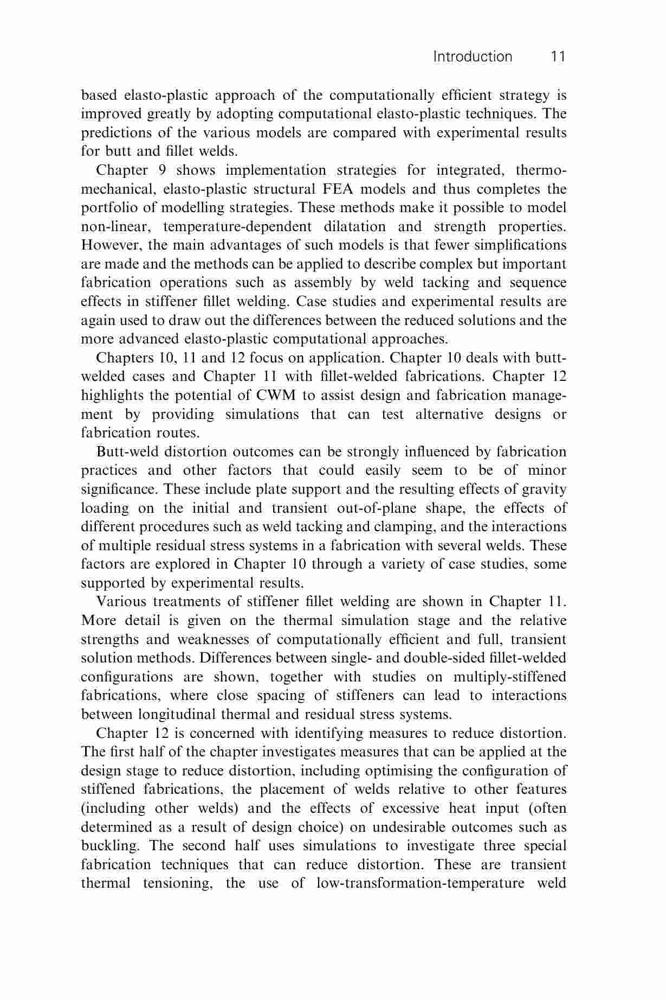 Introduction 11

based elasto-plastic approach of the computationally efficient strategy is improved greatly by adopting computational elasto-plastic techniques. The predictions of the various models are compared with experimental results for butt and fillet welds.

Chapter 9 shows implementation strategies for integrated, thermo-mechanical, elasto-plastic structural FEA models and thus completes the portfolio of modelling strategies. These methods make it possible to model non-linear, temperature-dependent dilatation and strength properties. However, the main advantages of such models is that fewer simplifications are made and the methods can be applied to describe complex but important fabrication operations such as assembly by weld tacking and sequence effects in stiffener fillet welding. Case studies and experimental results are again used to draw out the differences between the reduced solutions and the more advanced elasto-plastic computational approaches.

Chapters 10, 11 and 12 focus on application. Chapter 10 deals with butt-welded cases and Chapter 11 with fillet-welded fabrications. Chapter 12 highlights the potential of CWM to assist design and fabrication management by providing simulations that can test alternative designs or fabrication routes.

Butt-weld distortion outcomes can be strongly influenced by fabrication practices and other factors that could easily seem to be of minor significance. These include plate support and the resulting effects of gravity loading on the initial and transient out-of-plane shape, the effects of different procedures such as weld tacking and clamping, and the interactions of multiple residual stress systems in a fabrication with several welds. These factors are explored in Chapter 10 through a variety of case studies, some supported by experimental results.

Various treatments of stiffener fillet welding are shown in Chapter 11. More detail is given on the thermal simulation stage and the relative strengths and weaknesses of computationally efficient and full, transient solution methods. Differences between single- and double-sided fillet-welded configurations are shown, together with studies on multiply-stiffened fabrications, where close spacing of stiffeners can lead to interactions between longitudinal thermal and residual stress systems.

Chapter 12 is concerned with identifying measures to reduce distortion. The first half of the chapter investigates measures that can be applied at the design stage to reduce distortion, including optimising the configuration of stiffened fabrications, the placement of welds relative to other features (including other welds) and the effects of excessive heat input (often determined as a result of design choice) on undesirable outcomes such as buckling. The second half uses simulations to investigate three special fabrication techniques that can reduce distortion. These are transient thermal tensioning, the use of low-transformation-temperature weld